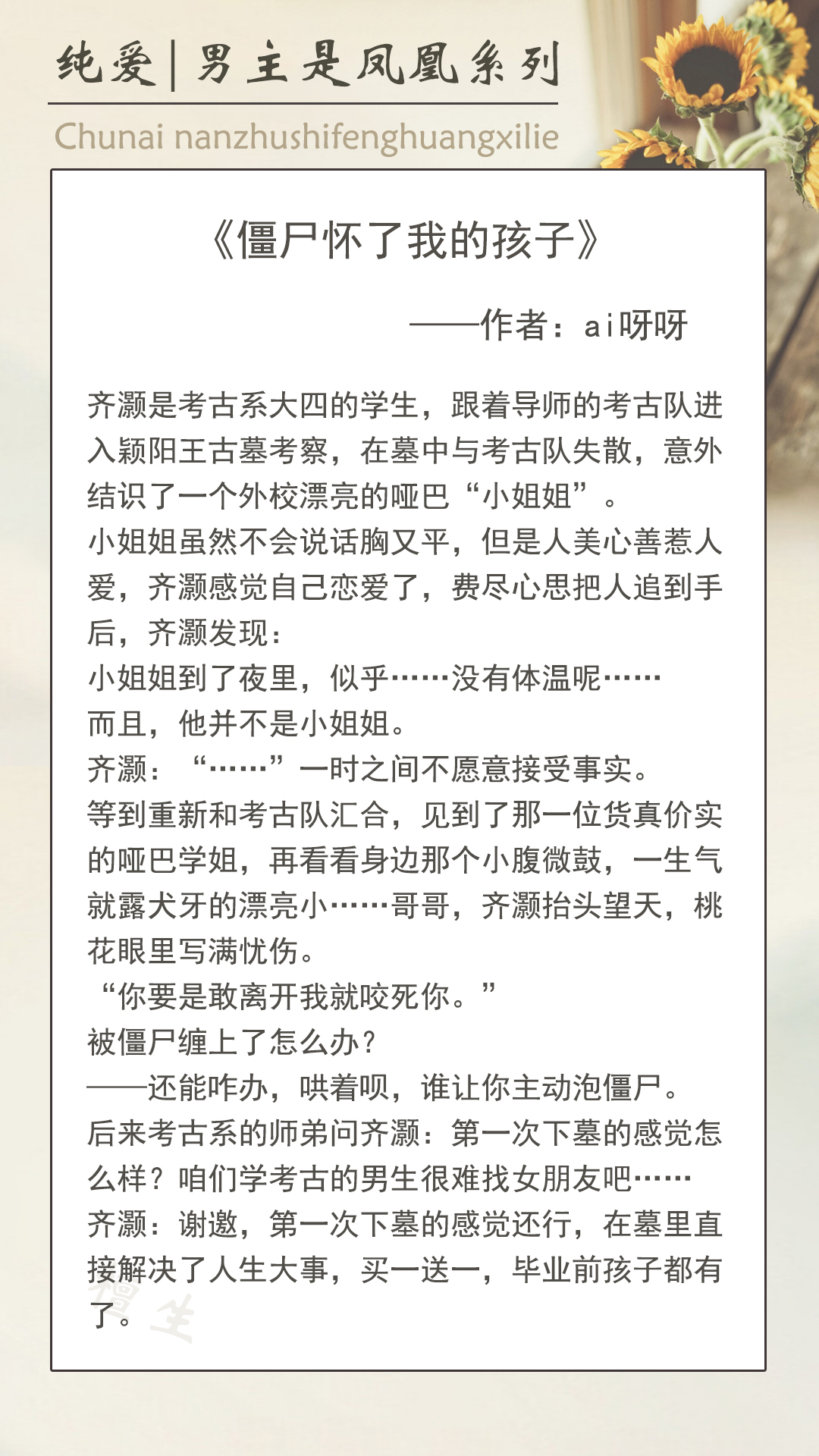 纯爱|男主是凤凰系列

Chunai nanzhushifenghuangxilie

《僵尸怀了我的孩子》

——作者：ai呀呀

齐灏是考古系大四的学生，跟着导师的考古队进入颍阳王古墓考察，在墓中与考古队失散，意外结识了一个外校漂亮的哑巴“小姐姐”。
小姐姐虽然不会说话胸又平，但是人美心善惹人爱，齐灏感觉自己恋爱了，费尽心思把人追到手后，齐灏发现：
小姐姐到了夜里，似乎……没有体温呢……
而且，他并不是小姐姐。
齐灏：“……”一时之间不愿意接受事实。
等到重新和考古队汇合，见到了那一位货真价实的哑巴学姐，再看看身边那个小腹微鼓，一生气就露犬牙的漂亮小……哥哥，齐灏抬头望天，桃花眼里写满忧伤。
“你要是敢离开我就咬死你。”
被僵尸缠上了怎么办？
——还能咋办，哄着呗，谁让你主动泡僵尸。
后来考古系的师弟问齐灏：第一次下墓的感觉怎么样？咱们学考古的男生很难找女朋友吧……
齐灏：谢邀，第一次下墓的感觉还行，在墓里直接解决了人生大事，买一送一，毕业前孩子都有了。